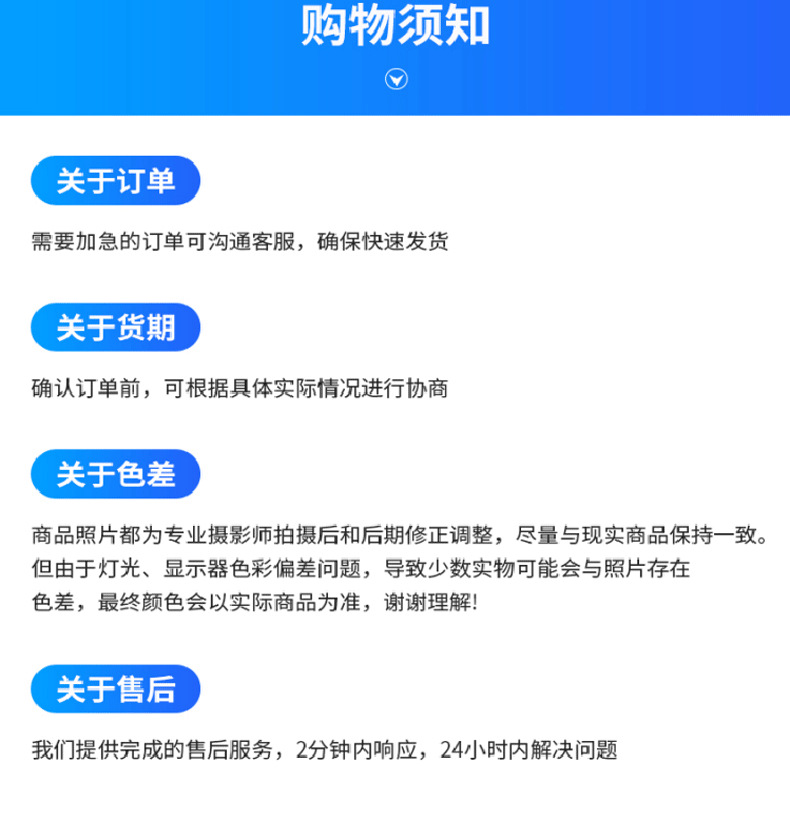 购物须知

关于订单

需要加急的订单可沟通客服，确保快速发货

关于货期

确认订单前，可根据具体实际情况进行协商

关于色差

商品照片都为专业摄影师拍摄后和后期修正调整，尽量与现实商品保持一致。但由于灯光、显示器色彩偏差问题，导致少数实物可能会与照片存在色差，最终颜色会以实际商品为准，谢谢理解!

关于售后

我们提供完成的售后服务，2分钟内响应，24小时内解决问题